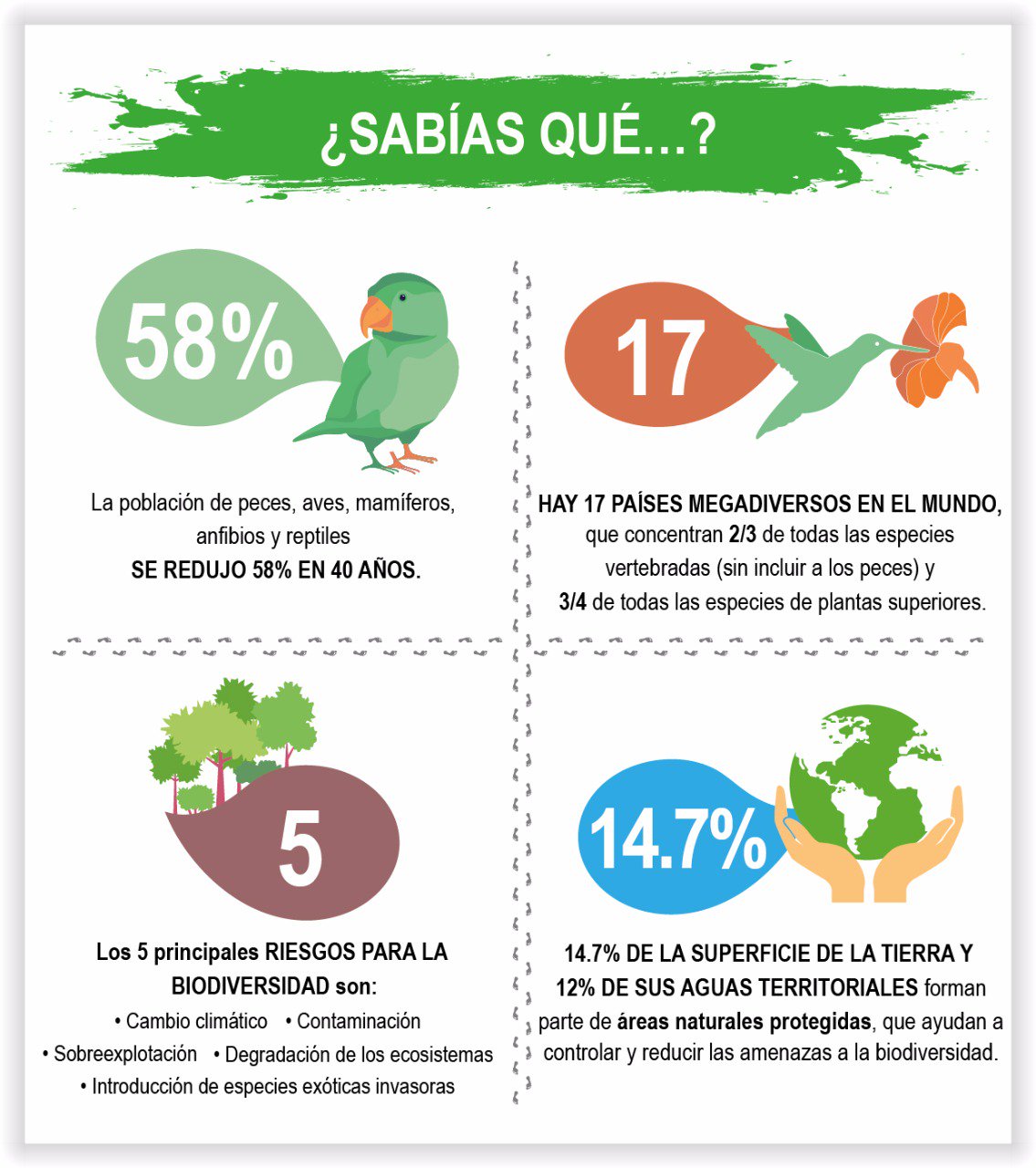 ¿SABÍAS QUÉ...?

58%

La población de peces, aves, mamíferos, anfibios y reptiles SE REDUJO 58% EN 40 AÑOS.

17

HAY 17 PAÍSES MEGADIVERSOS EN EL MUNDO, que concentran 2/3 de todas las especies vertebradas (sin incluir a los peces) y 3/4 de todas las especies de plantas superiores.

5

Los 5 principales RIESGOS PARA LA BIODIVERSIDAD son:
• Cambio climático • Contaminación
• Sobreexplotación • Degradación de los ecosistemas
• Introducción de especies exóticas invasoras

14.7%

14.7% DE LA SUPERFICIE DE LA TIERRA Y 12% DE SUS AGUAS TERRITORIALES forman parte de áreas naturales protegidas, que ayudan a controlar y reducir las amenazas a la biodiversidad.